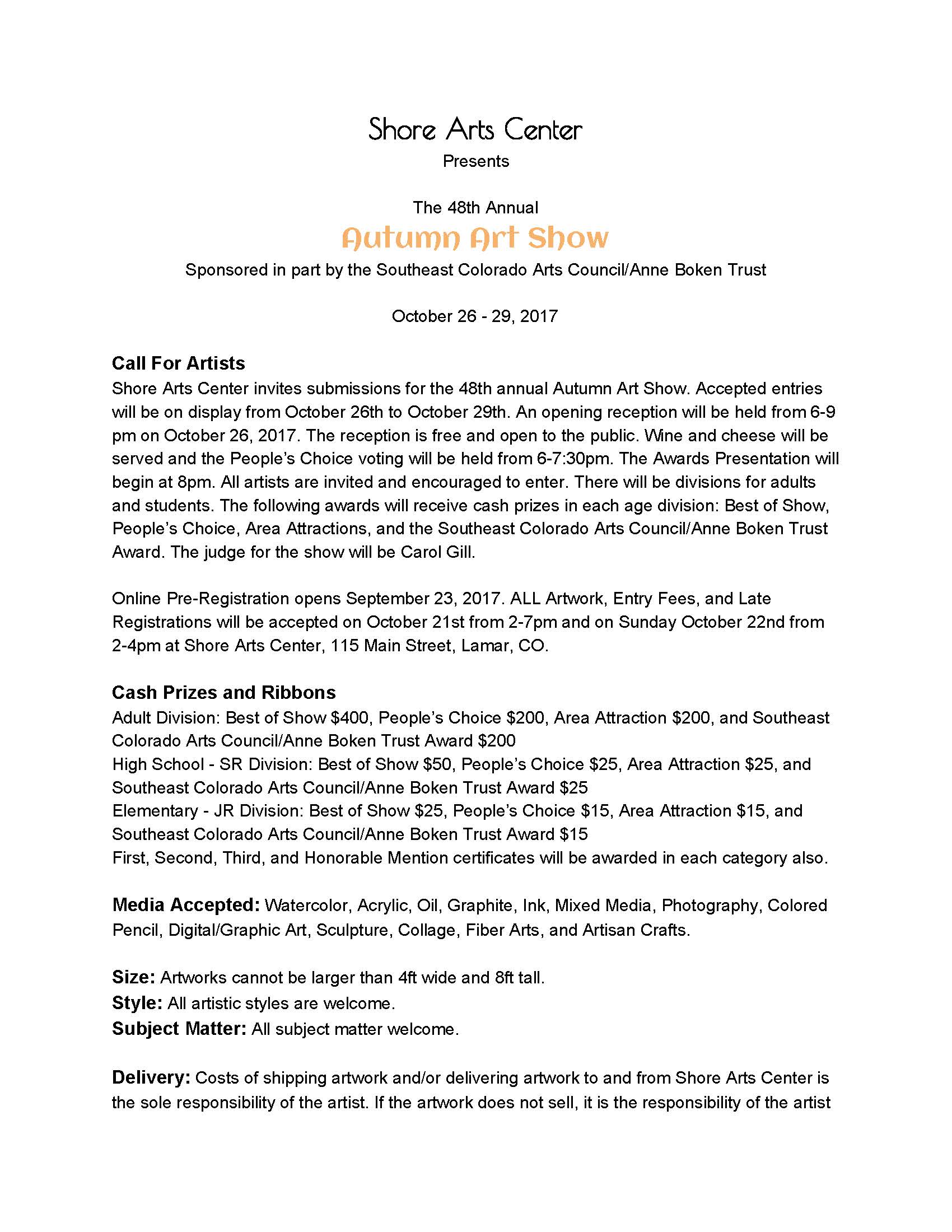 Shore Arts Center
Presents

The 48th Annual
Autumn Art Show
Sponsored in part by the Southeast Colorado Arts Council/Anne Boken Trust

October 26 - 29, 2017

Call For Artists
Shore Arts Center invites submissions for the 48th annual Autumn Art Show. Accepted entries will be on display from October 26th to October 29th. An opening reception will be held from 6-9 pm on October 26, 2017. The reception is free and open to the public. Wine and cheese will be served and the People's Choice voting will be held from 6-7:30pm. The Awards Presentation will begin at 8pm. All artists are invited and encouraged to enter. There will be divisions for adults and students. The following awards will receive cash prizes in each age division: Best of Show, People's Choice, Area Attractions, and the Southeast Colorado Arts Council/Anne Boken Trust Award. The judge for the show will be Carol Gill.

Online Pre-Registration opens September 23, 2017. ALL Artwork, Entry Fees, and Late Registrations will be accepted on October 21st from 2-7pm and on Sunday October 22nd from 2-4pm at Shore Arts Center, 115 Main Street, Lamar, CO.

Cash Prizes and Ribbons
Adult Division: Best of Show $400, People's Choice $200, Area Attraction $200, and Southeast Colorado Arts Council/Anne Boken Trust Award $200
High School - SR Division: Best of Show $50, People's Choice $25, Area Attraction $25, and Southeast Colorado Arts Council/Anne Boken Trust Award $25
Elementary - JR Division: Best of Show $25, People's Choice $15, Area Attraction $15, and Southeast Colorado Arts Council/Anne Boken Trust Award $15
First, Second, Third, and Honorable Mention certificates will be awarded in each category also.

Media Accepted: Watercolor, Acrylic, Oil, Graphite, Ink, Mixed Media, Photography, Colored Pencil, Digital/Graphic Art, Sculpture, Collage, Fiber Arts, and Artisan Crafts.

Size: Artworks cannot be larger than 4ft wide and 8ft tall.
Style: All artistic styles are welcome.
Subject Matter: All subject matter welcome.

Delivery: Costs of shipping artwork and/or delivering artwork to and from Shore Arts Center is the sole responsibility of the artist. If the artwork does not sell, it is the responsibility of the artist